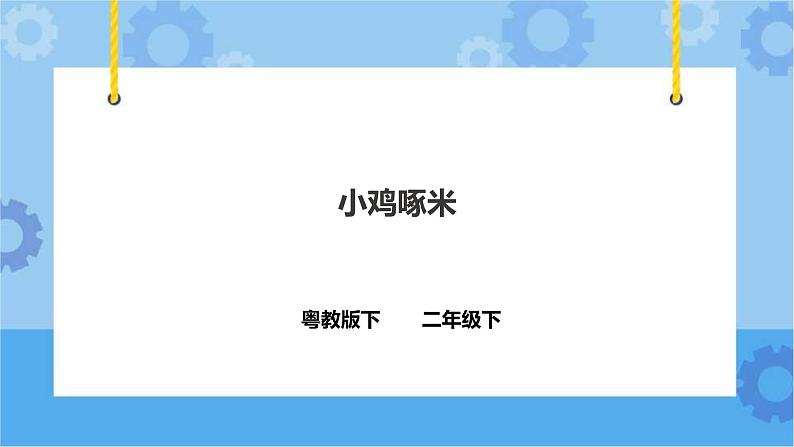 小鸡啄米

粤教版下　　二年级下